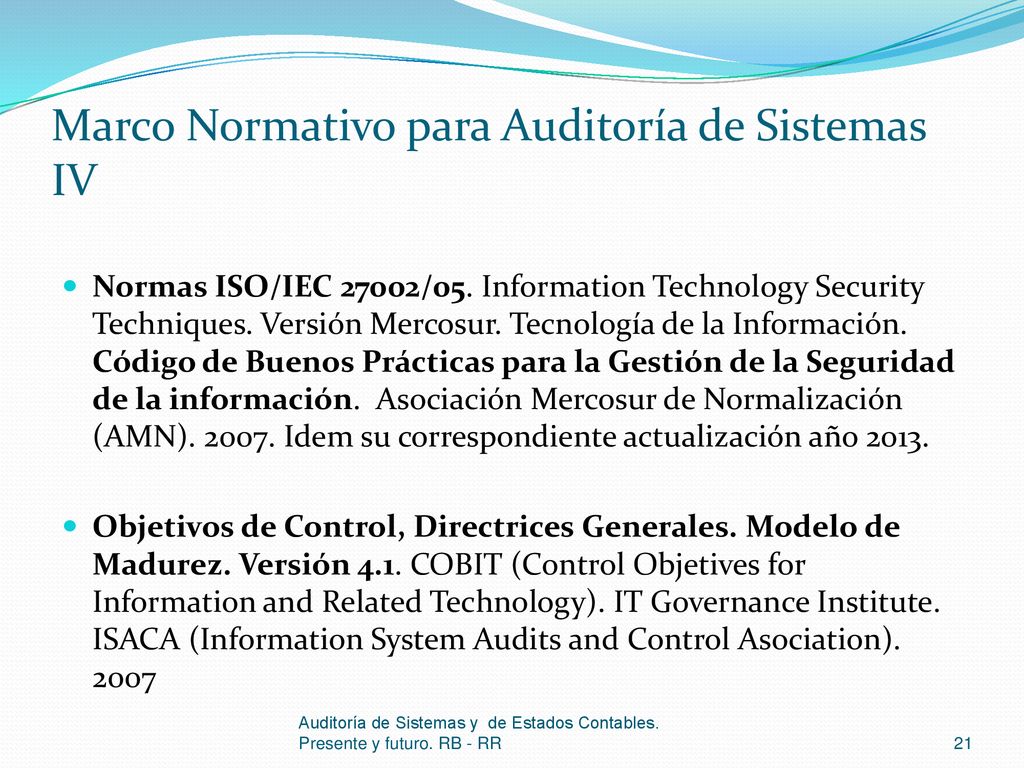 Marco Normativo para Auditoría de Sistemas IV

Normas ISO/IEC 27002/05. Information Technology Security Techniques. Versión Mercosur. Tecnología de la Información. Código de Buenos Prácticas para la Gestión de la Seguridad de la información. Asociación Mercosur de Normalización (AMN). 2007. Idem su correspondiente actualización año 2013.

Objetivos de Control, Directrices Generales. Modelo de Madurez. Versión 4.1. COBIT (Control Objetives for Information and Related Technology). IT Governance Institute. ISACA (Information System Audits and Control Asociation). 2007

Auditoría de Sistemas y de Estados Contables. Presente y futuro. RB - RR

21